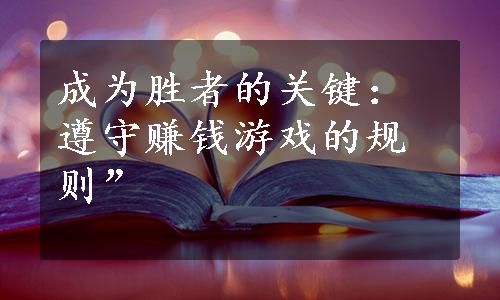 成为胜者的关键：遵守赚钱游戏的规则”